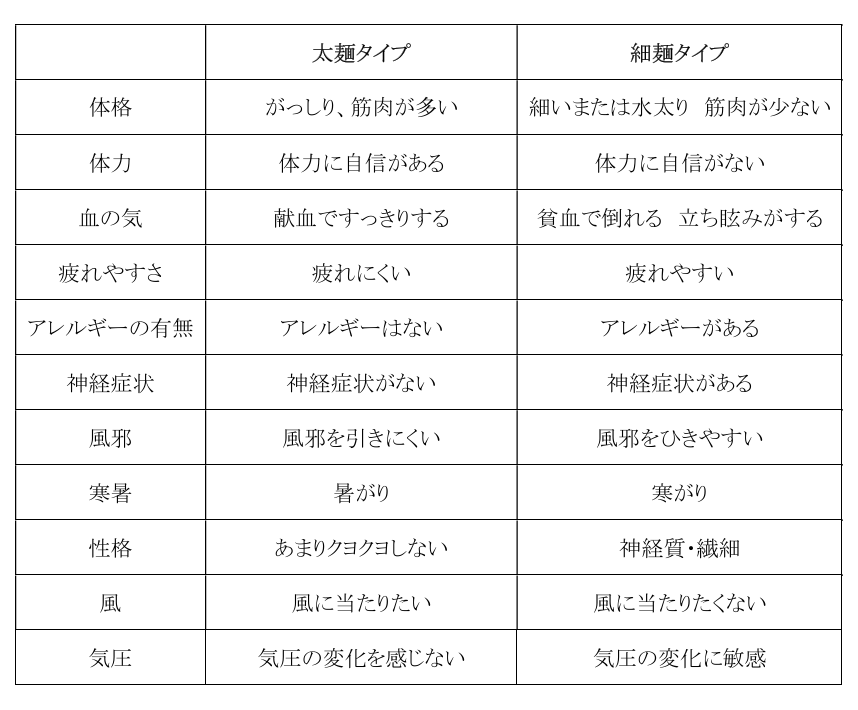 | | 太麺タイプ | 細麺タイプ |
|---|---|---|
| 体格 | がっしり、筋肉が多い | 細いまたは水太り　筋肉が少ない |
| 体力 | 体力に自信がある | 体力に自信がない |
| 血の気 | 献血ですっきりする | 貧血で倒れる　立ち眩みがする |
| 疲れやすさ | 疲れにくい | 疲れやすい |
| アレルギーの有無 | アレルギーはない | アレルギーがある |
| 神経症状 | 神経症状がない | 神経症状がある |
| 風邪 | 風邪を引きにくい | 風邪をひきやすい |
| 寒暑 | 暑がり | 寒がり |
| 性格 | あまりクヨクヨしない | 神経質・繊細 |
| 風 | 風に当たりたい | 風に当たりたくない |
| 気圧 | 気圧の変化を感じない | 気圧の変化に敏感 |